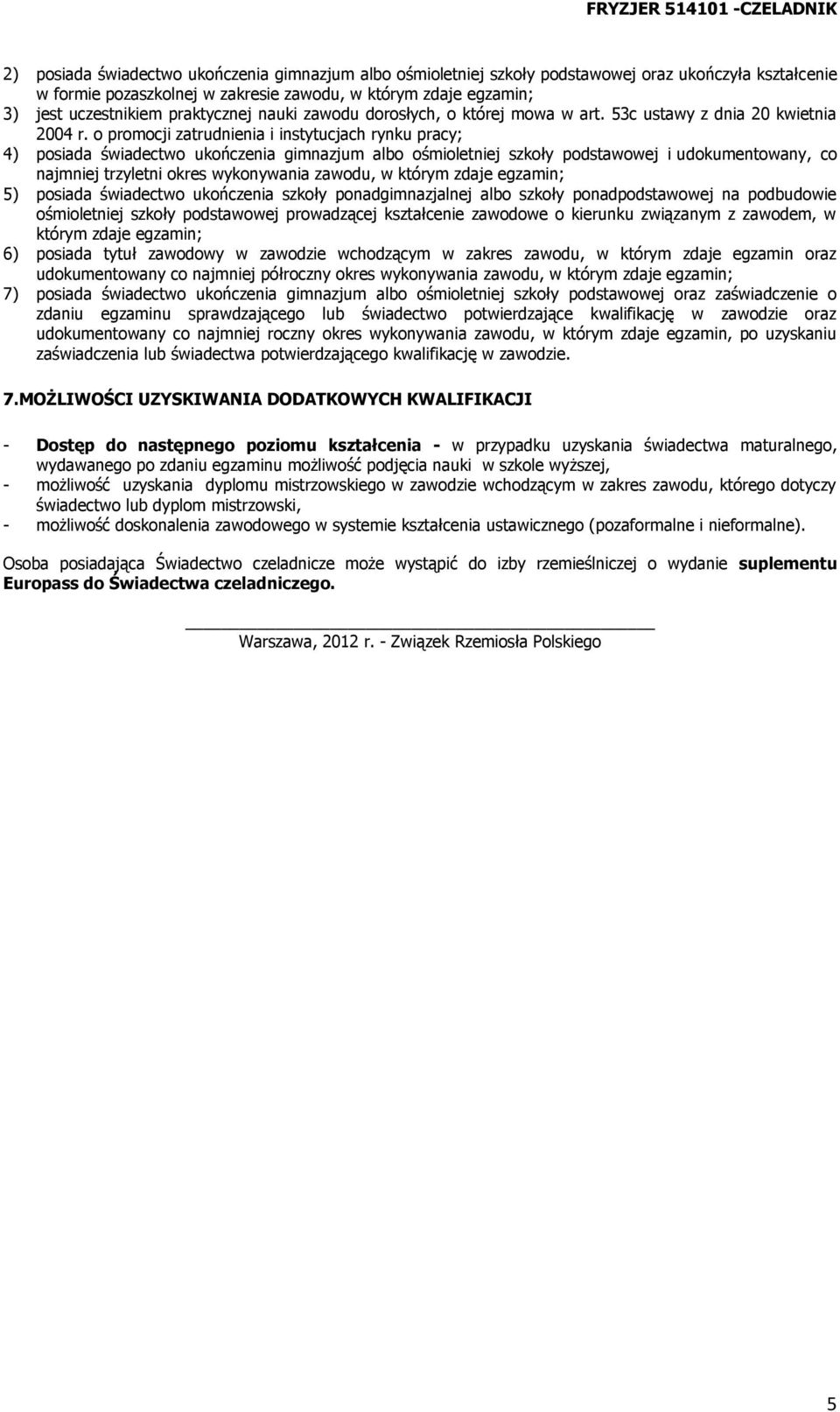 FRYZJER 514101 -CZELADNIK

2) posiada świadectwo ukończenia gimnazjum albo ośmioletniej szkoły podstawowej oraz ukończyła kształcenie w formie pozaszkolnej w zakresie zawodu, w którym zdaje egzamin;
3) jest uczestnikiem praktycznej nauki zawodu dorosłych, o której mowa w art. 53c ustawy z dnia 20 kwietnia 2004 r. o promocji zatrudnienia i instytucjach rynku pracy;
4) posiada świadectwo ukończenia gimnazjum albo ośmioletniej szkoły podstawowej i udokumentowany, co najmniej trzyletni okres wykonywania zawodu, w którym zdaje egzamin;
5) posiada świadectwo ukończenia szkoły ponadgimnazjalnej albo szkoły ponadpodstawowej na podbudowie ośmioletniej szkoły podstawowej prowadzącej kształcenie zawodowe o kierunku związanym z zawodem, w którym zdaje egzamin;
6) posiada tytuł zawodowy w zawodzie wchodzącym w zakres zawodu, w którym zdaje egzamin oraz udokumentowany co najmniej półroczny okres wykonywania zawodu, w którym zdaje egzamin;
7) posiada świadectwo ukończenia gimnazjum albo ośmioletniej szkoły podstawowej oraz zaświadczenie o zdaniu egzaminu sprawdzającego lub świadectwo potwierdzające kwalifikację w zawodzie oraz udokumentowany co najmniej roczny okres wykonywania zawodu, w którym zdaje egzamin, po uzyskaniu zaświadczenia lub świadectwa potwierdzającego kwalifikację w zawodzie.

7.MOŻLIWOŚCI UZYSKIWANIA DODATKOWYCH KWALIFIKACJI

- Dostęp do następnego poziomu kształcenia - w przypadku uzyskania świadectwa maturalnego, wydawanego po zdaniu egzaminu możliwość podjęcia nauki w szkole wyższej,
- możliwość uzyskania dyplomu mistrzowskiego w zawodzie wchodzącym w zakres zawodu, którego dotyczy świadectwo lub dyplom mistrzowski,
- możliwość doskonalenia zawodowego w systemie kształcenia ustawicznego (pozaformalne i nieformalne).

Osoba posiadająca Świadectwo czeladnicze może wystąpić do izby rzemieślniczej o wydanie suplementu Europass do Świadectwa czeladniczego.

Warszawa, 2012 r. - Związek Rzemiosła Polskiego

5